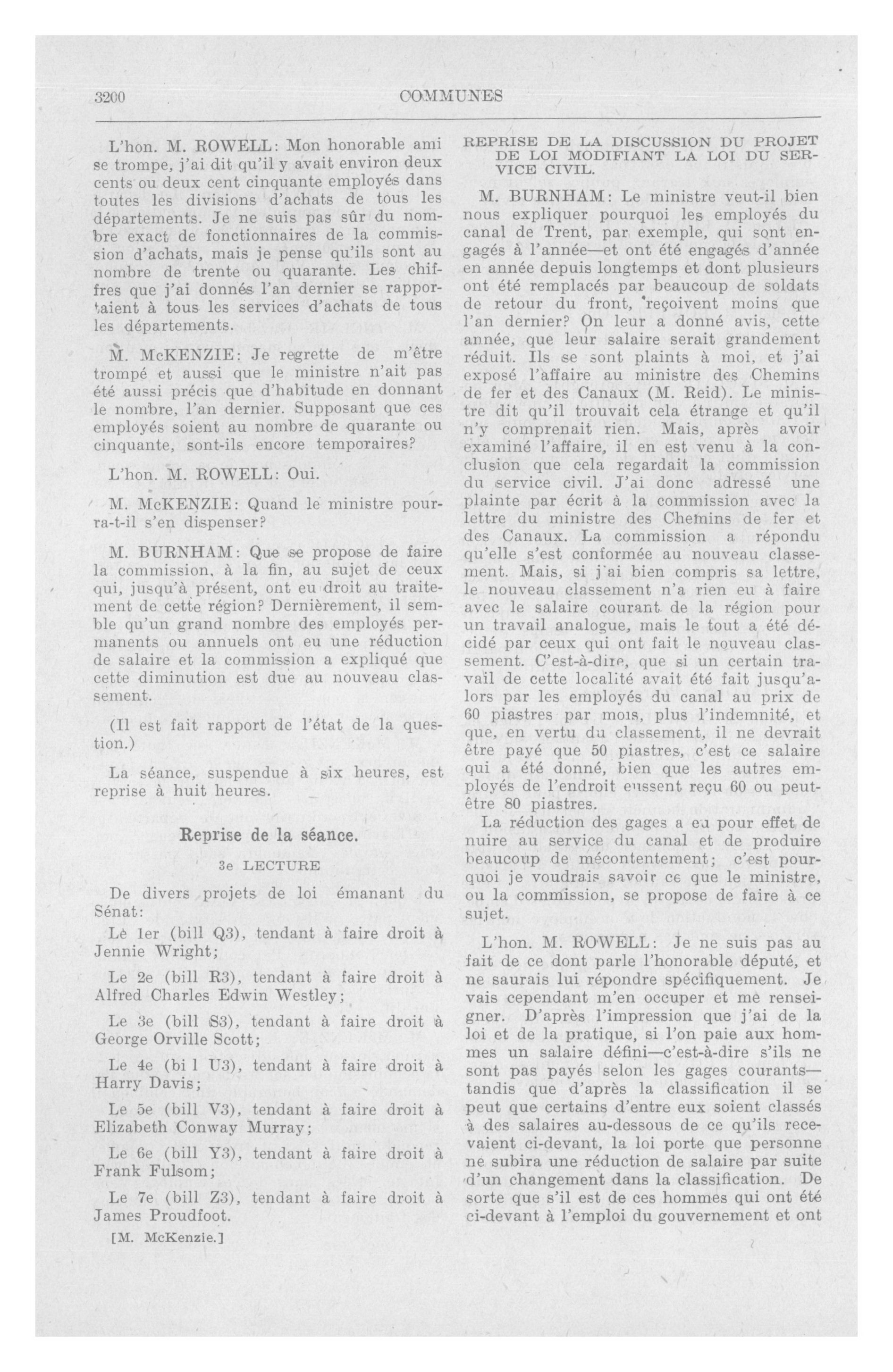 3200 COMMUNES

L'hon. M. ROWELL: Mon honorable ami se trompe, j'ai dit qu'il y avait environ deux cents ou deux cent cinquante employés dans toutes les divisions d'achats de tous les départements. Je ne suis pas sûr du nombre exact de fonctionnaires de la commission d'achats, mais je pense qu'ils sont au nombre de trente ou quarante. Les chiffres que j'ai donnés l'an dernier se rapportaient à tous les services d'achats de tous les départements.

M. McKENZIE: Je regrette de m'être trompé et aussi que le ministre n'ait pas été aussi précis que d'habitude en donnant le nombre, l'an dernier. Supposant que ces employés soient au nombre de quarante ou cinquante, sont-ils encore temporaires?

L'hon. M. ROWELL: Oui.

M. McKENZIE: Quand le ministre pourra-t-il s'en dispenser?

M. BURNHAM: Que se propose de faire la commission, à la fin, au sujet de ceux qui, jusqu'à présent, ont eu droit au traitement de cette région? Dernièrement, il semble qu'un grand nombre des employés permanents ou annuels ont eu une réduction de salaire et la commission a expliqué que cette diminution est due au nouveau classement.

(Il est fait rapport de l'état de la question.)

La séance, suspendue à six heures, est reprise à huit heures.

Reprise de la séance.

3e LECTURE

De divers projets de loi émanant du Sénat:

Le 1er (bill Q3), tendant à faire droit à Jennie Wright;

Le 2e (bill R3), tendant à faire droit à Alfred Charles Edwin Westley;

Le 3e (bill S3), tendant à faire droit à George Orville Scott;

Le 4e (bi l U3), tendant à faire droit à Harry Davis;

Le 5e (bill V3), tendant à faire droit à Elizabeth Conway Murray;

Le 6e (bill Y3), tendant à faire droit à Frank Fulsom;

Le 7e (bill Z3), tendant à faire droit à James Proudfoot.

[M. McKenzie.]

REPRISE DE LA DISCUSSION DU PROJET DE LOI MODIFIANT LA LOI DU SERVICE CIVIL.

M. BURNHAM: Le ministre veut-il bien nous expliquer pourquoi les employés du canal de Trent, par exemple, qui sont engagés à l'année—et ont été engagés d'année en année depuis longtemps et dont plusieurs ont été remplacés par beaucoup de soldats de retour du front, reçoivent moins que l'an dernier? On leur a donné avis, cette année, que leur salaire serait grandement réduit. Ils se sont plaints à moi, et j'ai exposé l'affaire au ministre des Chemins de fer et des Canaux (M. Reid). Le ministre dit qu'il trouvait cela étrange et qu'il n'y comprenait rien. Mais, après avoir examiné l'affaire, il en est venu à la conclusion que cela regardait la commission du service civil. J'ai donc adressé une plainte par écrit à la commission avec la lettre du ministre des Chemins de fer et des Canaux. La commission a répondu qu'elle s'est conformée au nouveau classement. Mais, si j'ai bien compris sa lettre, le nouveau classement n'a rien eu à faire avec le salaire courant de la région pour un travail analogue, mais le tout a été décidé par ceux qui ont fait le nouveau classement. C'est-à-dire, que si un certain travail de cette localité avait été fait jusqu'alors par les employés du canal au prix de 60 piastres par mois, plus l'indemnité, et que, en vertu du classement, il ne devrait être payé que 50 piastres, c'est ce salaire qui a été donné, bien que les autres employés de l'endroit eussent reçu 60 ou peut-être 80 piastres.

La réduction des gages a eu pour effet de nuire au service du canal et de produire beaucoup de mécontentement; c'est pourquoi je voudrais savoir ce que le ministre, ou la commission, se propose de faire à ce sujet.

L'hon. M. ROWELL: Je ne suis pas au fait de ce dont parle l'honorable député, et ne saurais lui répondre spécifiquement. Je vais cependant m'en occuper et me renseigner. D'après l'impression que j'ai de la loi et de la pratique, si l'on paie aux hommes un salaire défini—c'est-à-dire s'ils ne sont pas payés selon les gages courants—tandis que d'après la classification il se peut que certains d'entre eux soient classés à des salaires au-dessous de ce qu'ils recevaient ci-devant, la loi porte que personne ne subira une réduction de salaire par suite d'un changement dans la classification. De sorte que s'il est de ces hommes qui ont été ci-devant à l'emploi du gouvernement et ont